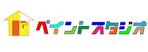 ペイントスタジオ